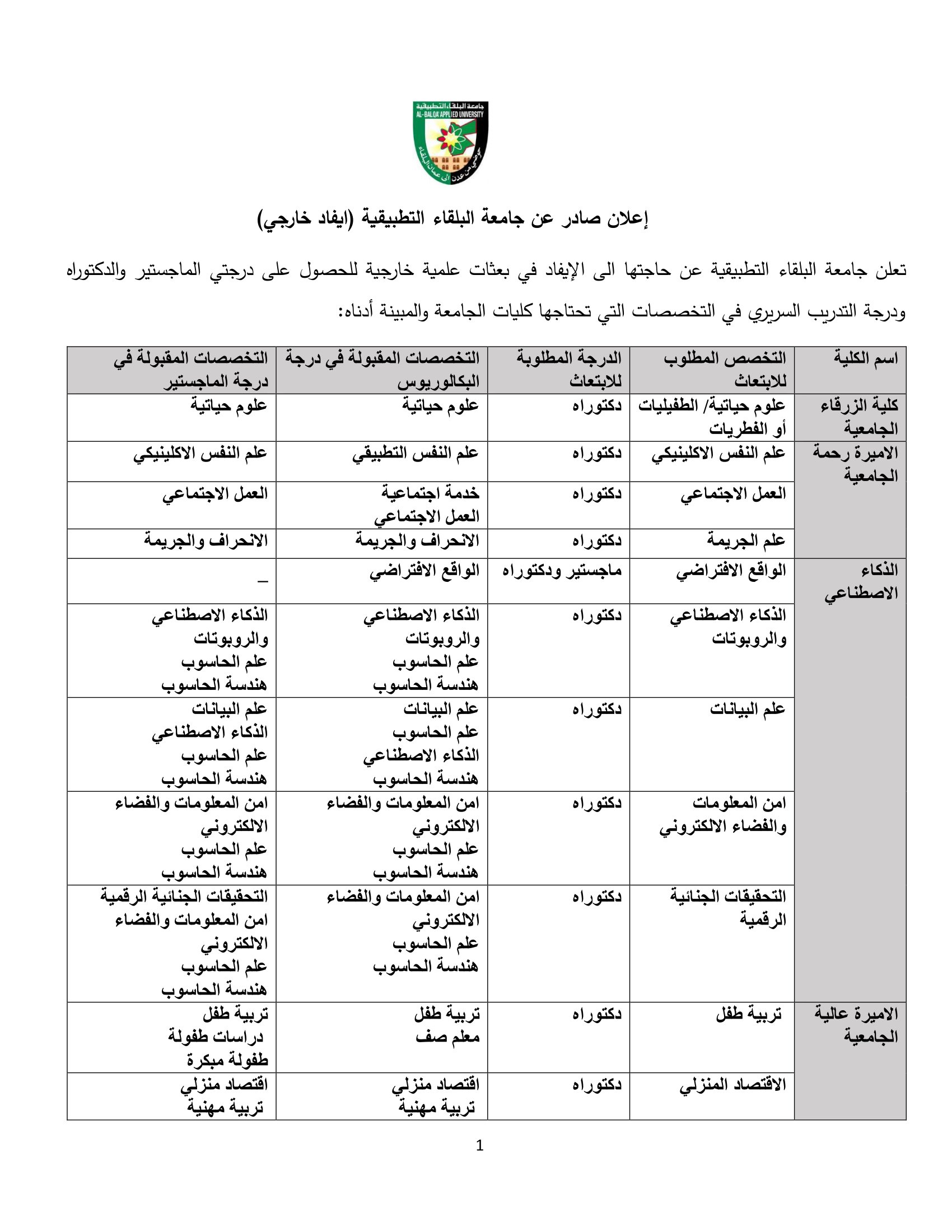 جامعة البلقاء التطبيقية
AL-BALQA' APPLIED UNIVERSITY

إعلان صادر عن جامعة البلقاء التطبيقية (ايفاد خارجي)

تعلن جامعة البلقاء التطبيقية عن حاجتها الى الإيفاد في بعثات علمية خارجية للحصول على درجتي الماجستير والدكتوراه ودرجة التدريب السريري في التخصصات التي تحتاجها كليات الجامعة والمبينة أدناه:

| اسم الكلية | التخصص المطلوب للابتعاث | الدرجة المطلوبة للابتعاث | التخصصات المقبولة في درجة البكالوريوس | التخصصات المقبولة في درجة الماجستير |
|---|---|---|---|---|
| كلية الزرقاء الجامعية | علوم حياتية/ الطفيليات أو الفطريات | دكتوراه | علوم حياتية | علوم حياتية |
| الاميرة رحمة الجامعية | علم النفس الاكلينيكي | دكتوراه | علم النفس التطبيقي | علم النفس الاكلينيكي |
| | العمل الاجتماعي | دكتوراه | خدمة اجتماعية العمل الاجتماعي | العمل الاجتماعي |
| | علم الجريمة | دكتوراه | الانحراف والجريمة | الانحراف والجريمة |
| الذكاء الاصطناعي | الواقع الافتراضي | ماجستير ودكتوراه | الواقع الافتراضي | _ |
| | الذكاء الاصطناعي والروبوتات | دكتوراه | الذكاء الاصطناعي والروبوتات علم الحاسوب هندسة الحاسوب | الذكاء الاصطناعي والروبوتات علم الحاسوب هندسة الحاسوب |
| | علم البيانات | دكتوراه | علم البيانات علم الحاسوب الذكاء الاصطناعي هندسة الحاسوب | علم البيانات الذكاء الاصطناعي علم الحاسوب هندسة الحاسوب |
| | امن المعلومات والفضاء الالكتروني | دكتوراه | امن المعلومات والفضاء الالكتروني علم الحاسوب هندسة الحاسوب | امن المعلومات والفضاء الالكتروني علم الحاسوب هندسة الحاسوب |
| | التحقيقات الجنائية الرقمية | دكتوراه | امن المعلومات والفضاء الالكتروني علم الحاسوب هندسة الحاسوب | التحقيقات الجنائية الرقمية امن المعلومات والفضاء الالكتروني علم الحاسوب هندسة الحاسوب |
| الاميرة عالية الجامعية | تربية طفل | دكتوراه | تربية طفل معلم صف | تربية طفل دراسات طفولة طفولة مبكرة |
| | الاقتصاد المنزلي | دكتوراه | اقتصاد منزلي تربية مهنية | اقتصاد منزلي تربية مهنية |

1